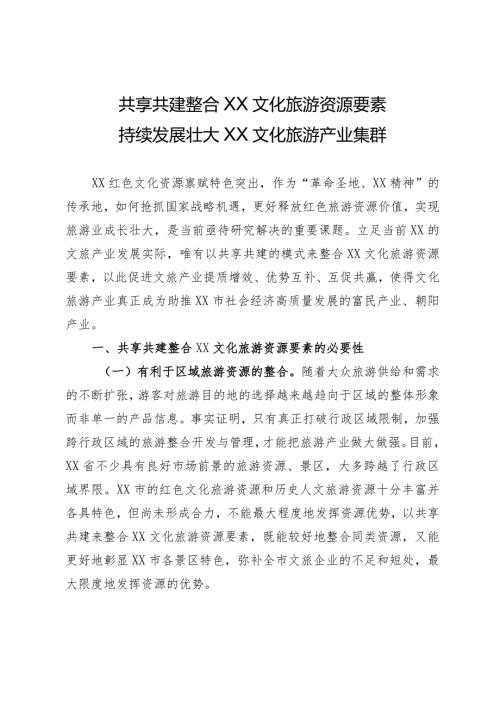 共享共建整合 XX 文化旅游资源要素
持续发展壮大 XX 文化旅游产业集群

XX 红色文化资源禀赋特色突出，作为“革命圣地、XX 精神”的传承地，如何抢抓国家战略机遇，更好释放红色旅游资源价值，实现旅游业成长壮大，是当前亟待研究解决的重要课题。立足当前 XX 的文旅产业发展实际，唯有以共享共建的模式来整合 XX 文化旅游资源要素，以此促进文旅产业提质增效、优势互补、互促共赢，使得文化旅游产业真正成为助推 XX 市社会经济高质量发展的富民产业、朝阳产业。

一、共享共建整合 XX 文化旅游资源要素的必要性

（一）有利于区域旅游资源的整合。随着大众旅游供给和需求的不断扩张，游客对旅游目的地的选择越来越趋向于区域的整体形象而非单一的产品信息。事实证明，只有真正打破行政区域限制，加强跨行政区域的旅游整合开发与管理，才能把旅游产业做大做强。目前，XX 省不少具有良好市场前景的旅游资源、景区，大多跨越了行政区域界限。XX 市的红色文化旅游资源和历史人文旅游资源十分丰富并各具特色，但尚未形成合力，不能最大程度地发挥资源优势，以共享共建来整合 XX 文化旅游资源要素，既能较好地整合同类资源，又能更好地彰显 XX 市各景区特色，弥补全市文旅企业的不足和短处，最大限度地发挥资源的优势。